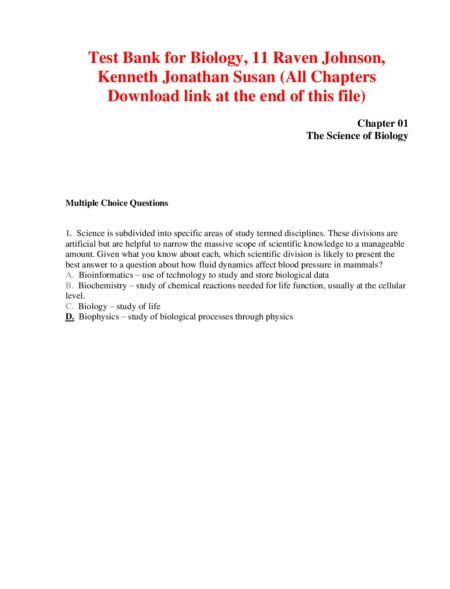 Test Bank for Biology, 11 Raven Johnson, Kenneth Jonathan Susan (All Chapters Download link at the end of this file)

Chapter 01
The Science of Biology

Multiple Choice Questions

1. Science is subdivided into specific areas of study termed disciplines. These divisions are artificial but are helpful to narrow the massive scope of scientific knowledge to a manageable amount. Given what you know about each, which scientific division is likely to present the best answer to a question about how fluid dynamics affect blood pressure in mammals?
A. Bioinformatics – use of technology to study and store biological data
B. Biochemistry – study of chemical reactions needed for life function, usually at the cellular level.
C. Biology – study of life
D. Biophysics – study of biological processes through physics